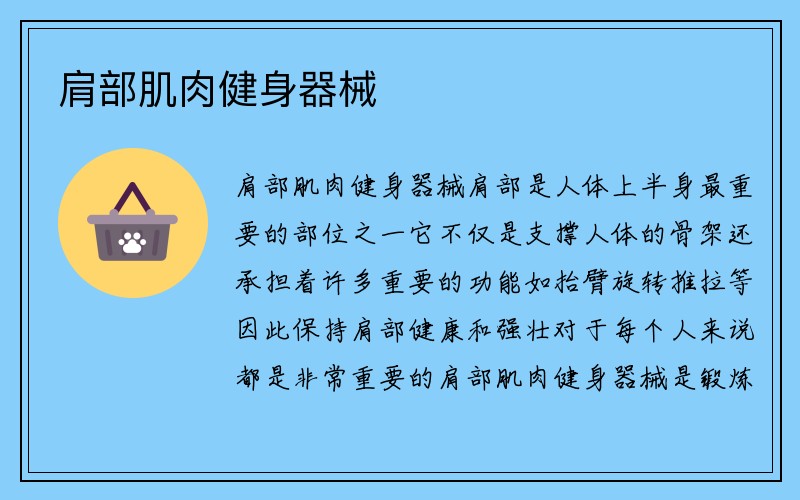 肩部肌肉健身器械

肩部肌肉健身器械肩部是人体上半身最重要的部位之一它不仅是支撑人体的骨架还承担着许多重要的功能如抬臂旋转推拉等因此保持肩部健康和强壮对于每个人来说都是非常重要的肩部肌肉健身器械是锻炼